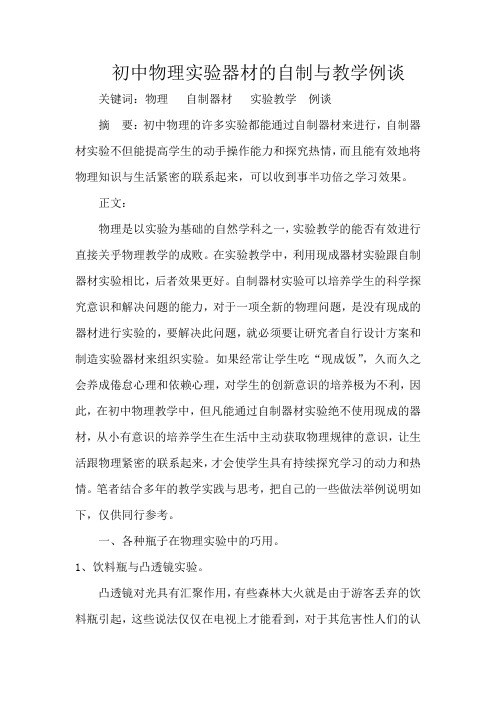 初中物理实验器材的自制与教学例谈

关键词：物理　自制器材　实验教学　例谈

摘　要：初中物理的许多实验都能通过自制器材来进行，自制器材实验不但能提高学生的动手操作能力和探究热情，而且能有效地将物理知识与生活紧密的联系起来，可以收到事半功倍之学习效果。

正文：

物理是以实验为基础的自然学科之一，实验教学的能否有效进行直接关乎物理教学的成败。在实验教学中，利用现成器材实验跟自制器材实验相比，后者效果更好。自制器材实验可以培养学生的科学探究意识和解决问题的能力，对于一项全新的物理问题，是没有现成的器材进行实验的，要解决此问题，就必须要让研究者自行设计方案和制造实验器材来组织实验。如果经常让学生吃“现成饭”，久而久之会养成倦怠心理和依赖心理，对学生的创新意识的培养极为不利，因此，在初中物理教学中，但凡能通过自制器材实验绝不使用现成的器材，从小有意识的培养学生在生活中主动获取物理规律的意识，让生活跟物理紧密的联系起来，才会使学生具有持续探究学习的动力和热情。笔者结合多年的教学实践与思考，把自己的一些做法举例说明如下，仅供同行参考。

一、各种瓶子在物理实验中的巧用。

1、饮料瓶与凸透镜实验。

凸透镜对光具有汇聚作用，有些森林大火就是由于游客丢弃的饮料瓶引起，这些说法仅仅在电视上才能看到，对于其危害性人们的认